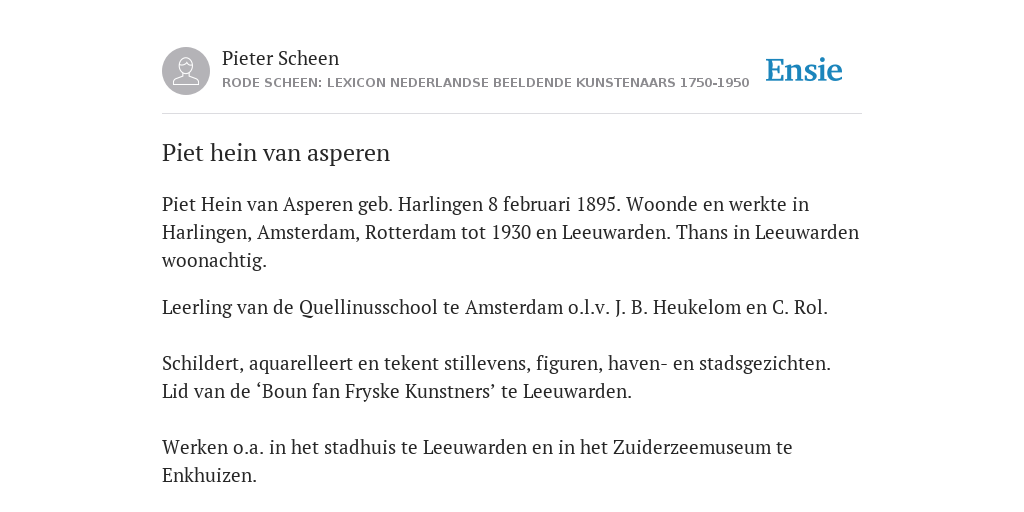 Pieter Scheen
RODE SCHEEN: LEXICON NEDERLANDSE BEELDENDE KUNSTENAARS 1750-1950

Ensie

Piet hein van asperen

Piet Hein van Asperen geb. Harlingen 8 februari 1895. Woonde en werkte in Harlingen, Amsterdam, Rotterdam tot 1930 en Leeuwarden. Thans in Leeuwarden woonachtig.

Leerling van de Quellinusschool te Amsterdam o.l.v. J. B. Heukelom en C. Rol.

Schildert, aquarelleert en tekent stillevens, figuren, haven- en stadsgezichten.
Lid van de ‘Boun fan Fryske Kunstners’ te Leeuwarden.

Werken o.a. in het stadhuis te Leeuwarden en in het Zuiderzeemuseum te Enkhuizen.